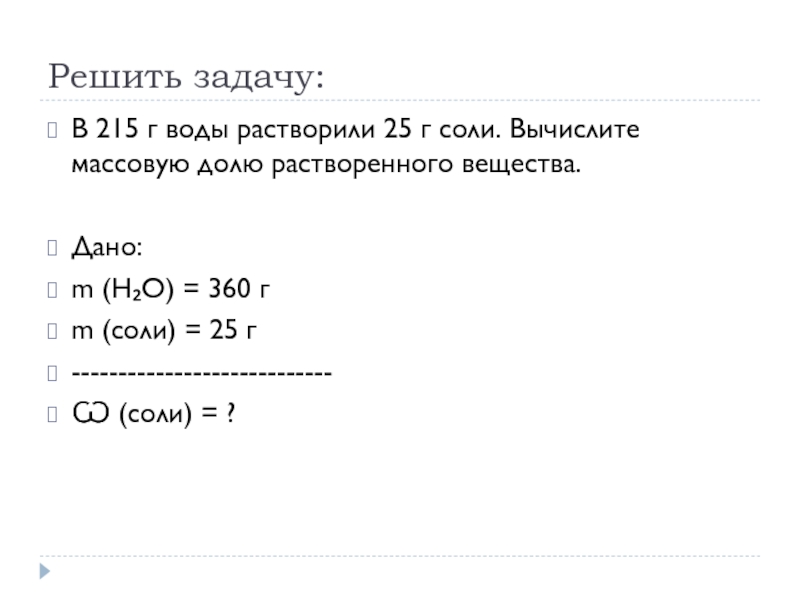 Решить задачу:

В 215 г воды растворили 25 г соли. Вычислите массовую долю растворенного вещества.

Дано:

m ($H_2O$) = 360 г

m (соли) = 25 г

----------------------------

$\omega$ (соли) = ?